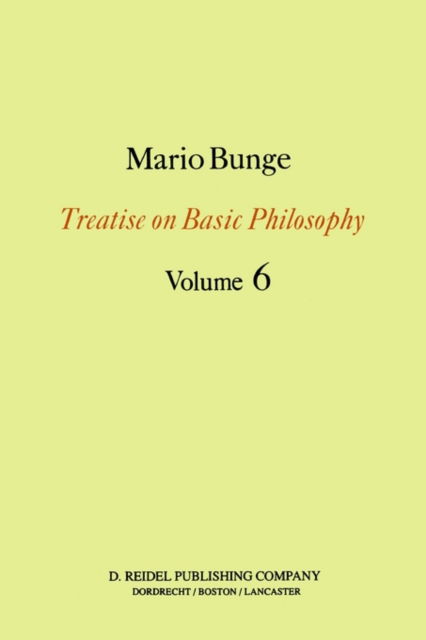 Mario Bunge

Treatise on Basic Philosophy

Volume 6

D. REIDEL PUBLISHING COMPANY
DORDRECHT / BOSTON / LANCASTER